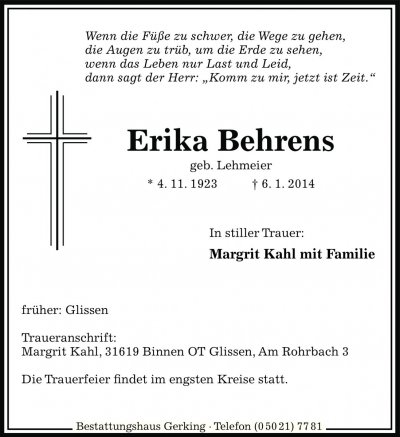 Wenn die Füße zu schwer, die Wege zu gehen,
die Augen zu trüb, um die Erde zu sehen,
wenn das Leben nur Last und Leid,
dann sagt der Herr: „Komm zu mir, jetzt ist Zeit.“

Erika Behrens

geb. Lehmeier

* 4. 11. 1923 † 6. 1. 2014

In stiller Trauer:

Margrit Kahl mit Familie

früher: Glissen

Traueranschrift:
Margrit Kahl, 31619 Binnen OT Glissen, Am Rohrbach 3

Die Trauerfeier findet im engsten Kreise statt.

Bestattungshaus Gerking · Telefon (05021) 7781